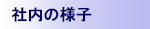 社内の様子